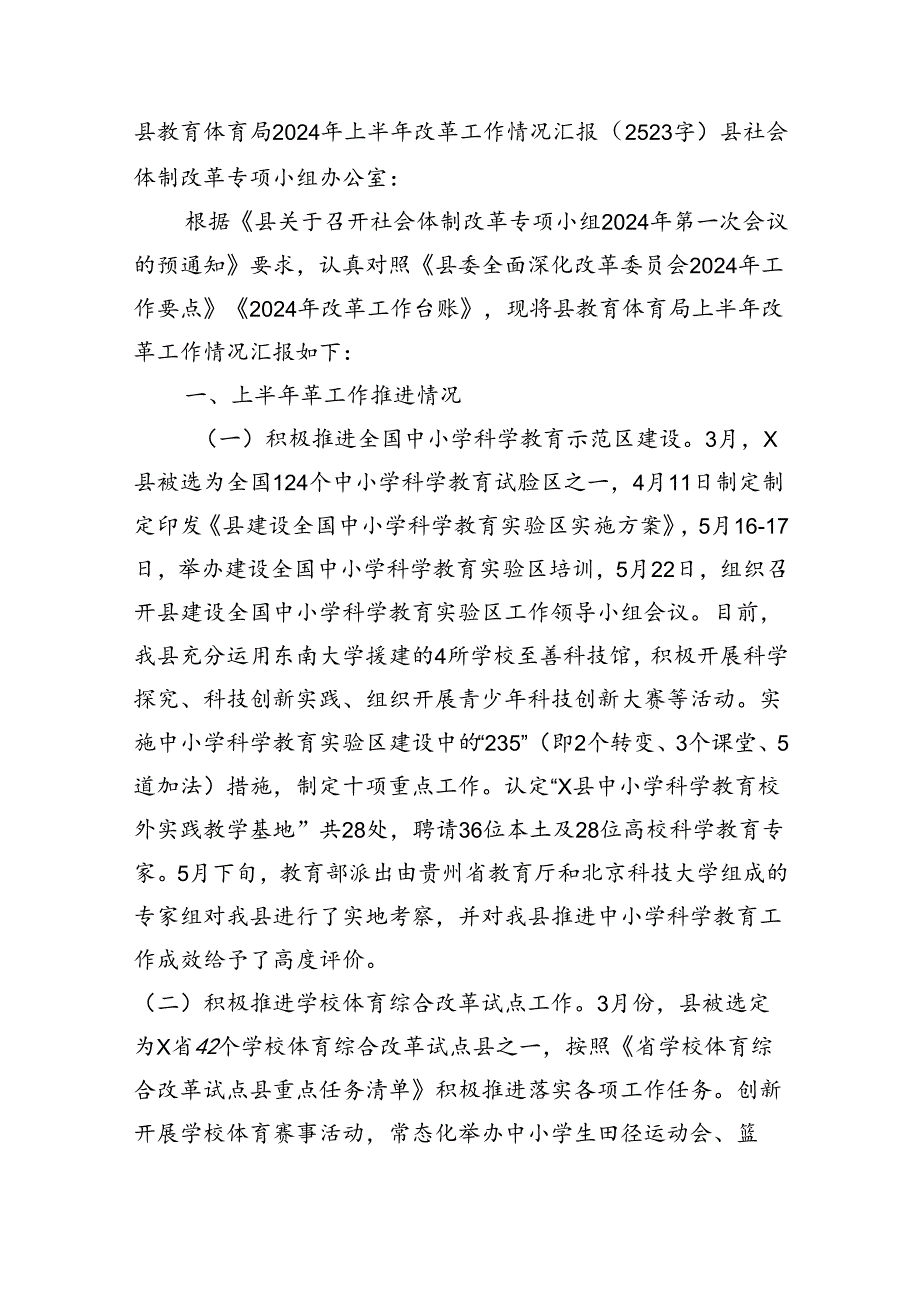 县教育体育局2024年上半年改革工作情况汇报（2523字）县社会体制改革专项小组办公室：

根据《县关于召开社会体制改革专项小组2024年第一次会议的预通知》要求，认真对照《县委全面深化改革委员会2024年工作要点》《2024年改革工作台账》，现将县教育体育局上半年改革工作情况汇报如下：

一、上半年革工作推进情况

（一）积极推进全国中小学科学教育示范区建设。3月，X县被选为全国124个中小学科学教育试验区之一，4月11日制定制定印发《县建设全国中小学科学教育实验区实施方案》，5月16-17日，举办建设全国中小学科学教育实验区培训，5月22日，组织召开县建设全国中小学科学教育实验区工作领导小组会议。目前，我县充分运用东南大学援建的4所学校至善科技馆，积极开展科学探究、科技创新实践、组织开展青少年科技创新大赛等活动。实施中小学科学教育实验区建设中的“235”（即2个转变、3个课堂、5道加法）措施，制定十项重点工作。认定“X县中小学科学教育校外实践教学基地”共28处，聘请36位本土及28位高校科学教育专家。5月下旬，教育部派出由贵州省教育厅和北京科技大学组成的专家组对我县进行了实地考察，并对我县推进中小学科学教育工作成效给予了高度评价。

（二）积极推进学校体育综合改革试点工作。3月份，县被选定为X省42个学校体育综合改革试点县之一，按照《省学校体育综合改革试点县重点任务清单》积极推进落实各项工作任务。创新开展学校体育赛事活动，常态化举办中小学生田径运动会、篮